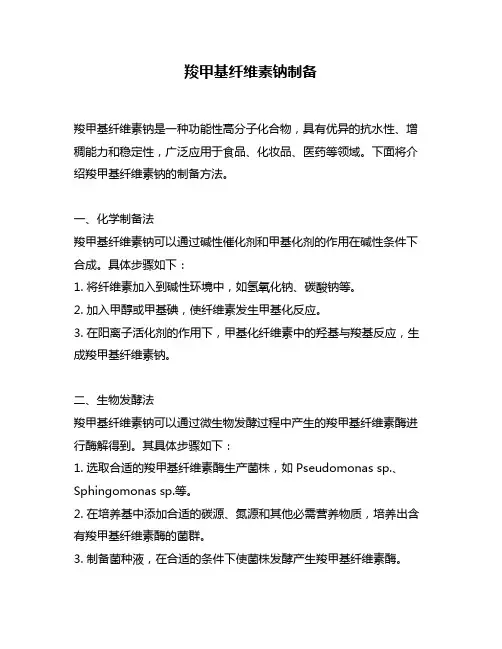 羧甲基纤维素钠制备

羧甲基纤维素钠是一种功能性高分子化合物，具有优异的抗水性、增稠能力和稳定性，广泛应用于食品、化妆品、医药等领域。下面将介绍羧甲基纤维素钠的制备方法。

一、化学制备法
羧甲基纤维素钠可以通过碱性催化剂和甲基化剂的作用在碱性条件下合成。具体步骤如下：
1. 将纤维素加入到碱性环境中，如氢氧化钠、碳酸钠等。
2. 加入甲醇或甲基碘，使纤维素发生甲基化反应。
3. 在阳离子活化剂的作用下，甲基化纤维素中的羟基与羧基反应，生成羧甲基纤维素钠。

二、生物发酵法
羧甲基纤维素钠可以通过微生物发酵过程中产生的羧甲基纤维素酶进行酶解得到。其具体步骤如下：
1. 选取合适的羧甲基纤维素酶生产菌株，如 Pseudomonas sp.、Sphingomonas sp.等。
2. 在培养基中添加合适的碳源、氮源和其他必需营养物质，培养出含有羧甲基纤维素酶的菌群。
3. 制备菌种液，在合适的条件下使菌株发酵产生羧甲基纤维素酶。